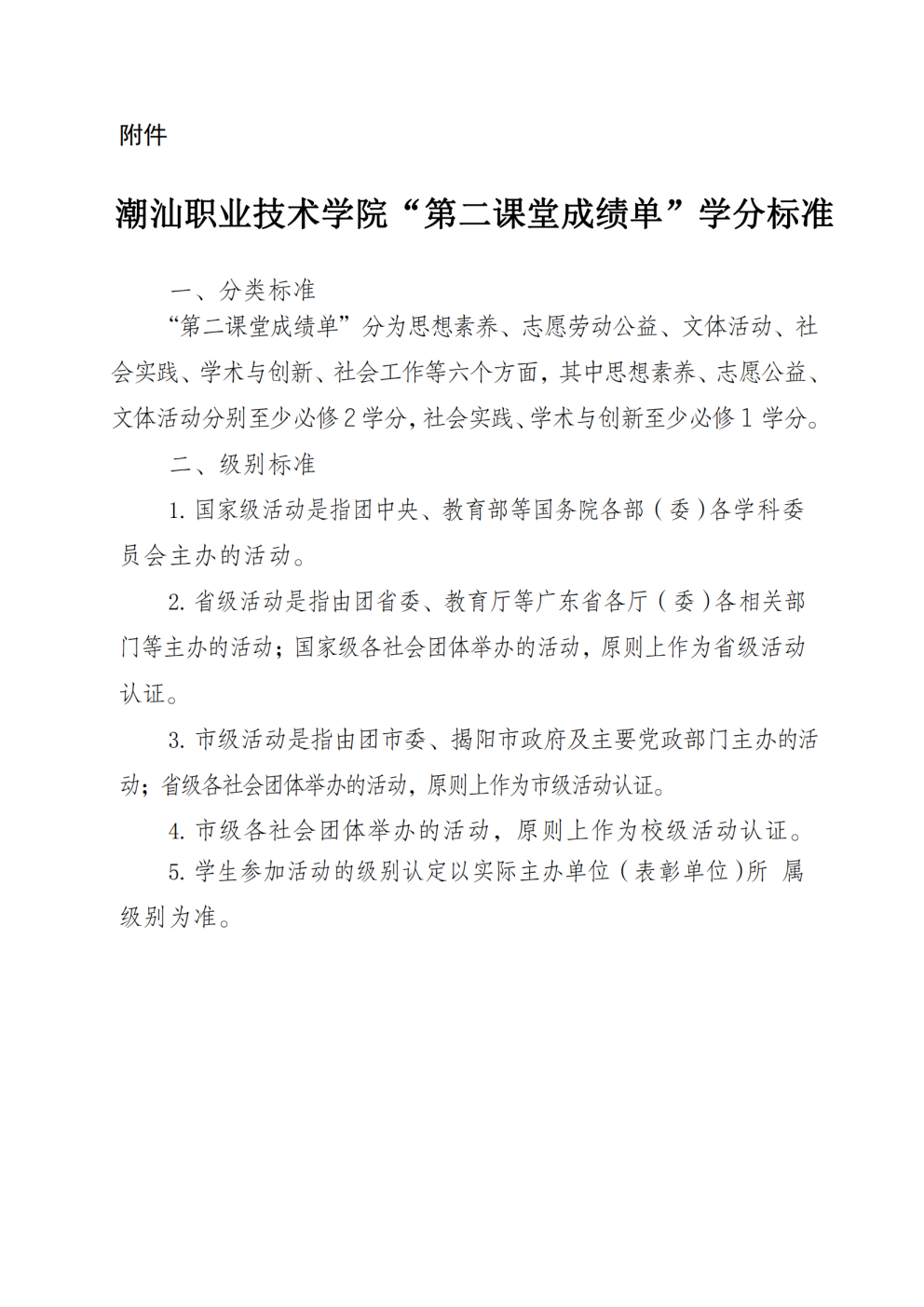 附件

潮汕职业技术学院“第二课堂成绩单”学分标准

一、分类标准

“第二课堂成绩单”分为思想素养、志愿劳动公益、文体活动、社会实践、学术与创新、社会工作等六个方面，其中思想素养、志愿公益、文体活动分别至少必修 2 学分，社会实践、学术与创新至少必修 1 学分。

二、级别标准

1. 国家级活动是指团中央、教育部等国务院各部（委）各学科委员会主办的活动。

2. 省级活动是指由团省委、教育厅等广东省各厅（委）各相关部门等主办的活动；国家级各社会团体举办的活动，原则上作为省级活动认证。

3. 市级活动是指由团市委、揭阳市政府及主要党政部门主办的活动；省级各社会团体举办的活动，原则上作为市级活动认证。

4. 市级各社会团体举办的活动，原则上作为校级活动认证。

5. 学生参加活动的级别认定以实际主办单位（表彰单位）所 属级别为准。